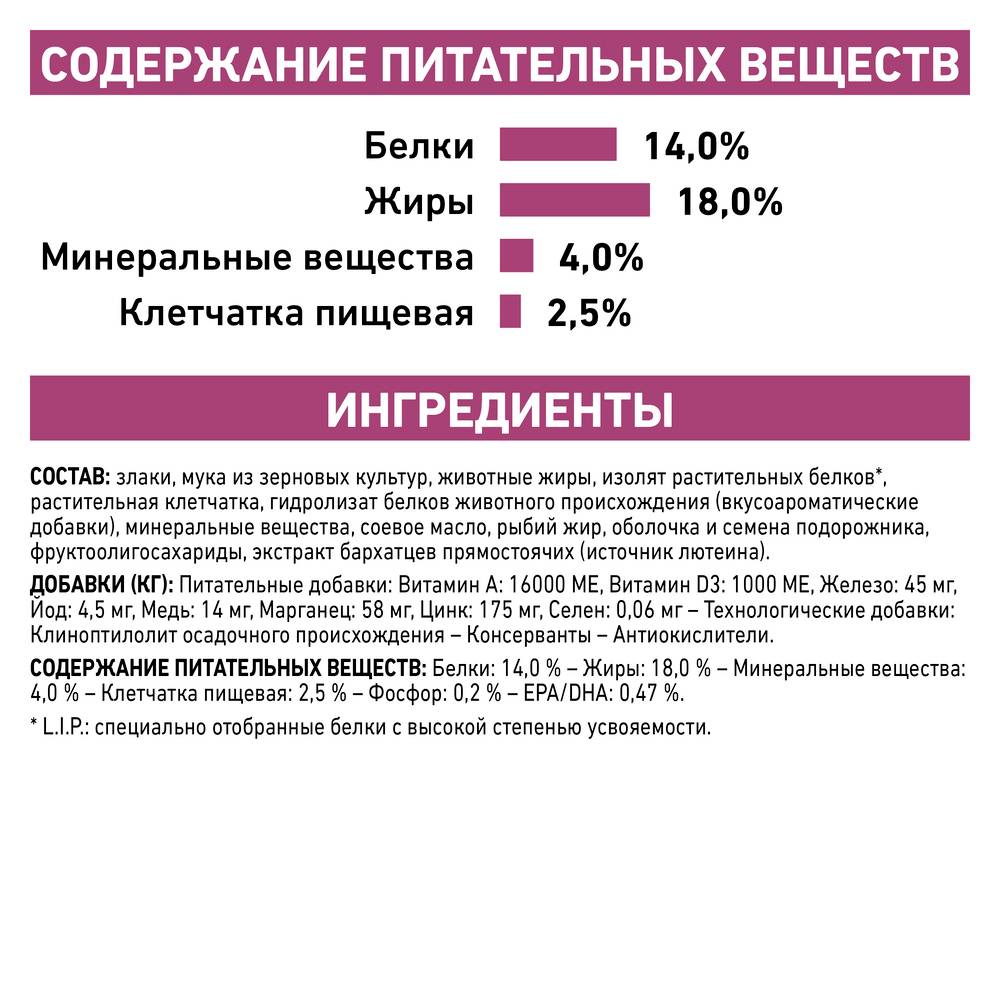 СОДЕРЖАНИЕ ПИТАТЕЛЬНЫХ ВЕЩЕСТВ

Белки 14,0%
Жиры 18,0%
Минеральные вещества 4,0%
Клетчатка пищевая 2,5%

ИНГРЕДИЕНТЫ

СОСТАВ: злаки, мука из зерновых культур, животные жиры, изолят растительных белков*, растительная клетчатка, гидролизат белков животного происхождения (вкусоароматические добавки), минеральные вещества, соевое масло, рыбий жир, оболочка и семена подорожника, фруктоолигосахариды, экстракт бархатцев прямостоячих (источник лютеина).

ДОБАВКИ (КГ): Питательные добавки: Витамин А: 16000 МЕ, Витамин D3: 1000 МЕ, Железо: 45 мг, Йод: 4,5 мг, Медь: 14 мг, Марганец: 58 мг, Цинк: 175 мг, Селен: 0,06 мг – Технологические добавки: Клиноптилолит осадочного происхождения – Консерванты – Антиокислители.

СОДЕРЖАНИЕ ПИТАТЕЛЬНЫХ ВЕЩЕСТВ: Белки: 14,0 % – Жиры: 18,0 % – Минеральные вещества: 4,0 % – Клетчатка пищевая: 2,5 % – Фосфор: 0,2 % – EPA/DHA: 0,47 %.

* L.I.P.: специально отобранные белки с высокой степенью усвояемости.